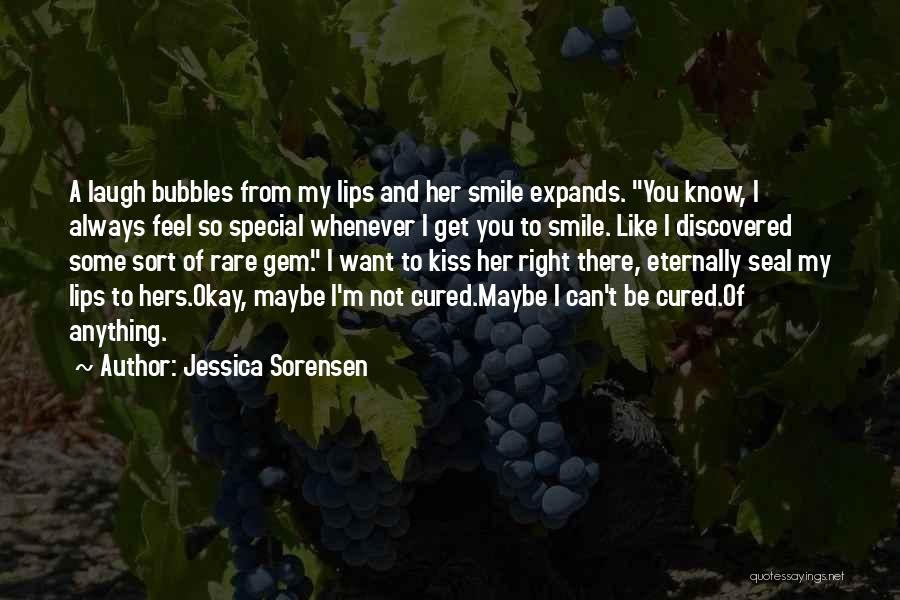 A laugh bubbles from my lips and her smile expands. "You know, I always feel so special whenever I get you to smile. Like I discovered some sort of rare gem." I want to kiss her right there, eternally seal my lips to hers.Okay, maybe I'm not cured.Maybe I can't be cured.Of anything.

~ Author: Jessica Sorensen

quotessayings.net